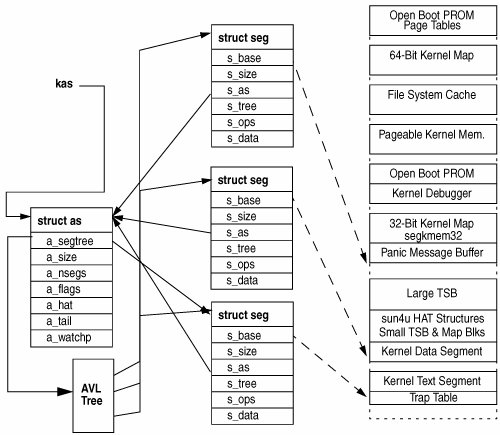 kas

struct as
a_segtree
a_size
a_nsegs
a_flags
a_hat
a_tail
a_watchp

AVL Tree

struct seg
s_base
s_size
s_as
s_tree
s_ops
s_data

struct seg
s_base
s_size
s_as
s_tree
s_ops
s_data

struct seg
s_base
s_size
s_as
s_tree
s_ops
s_data

Open Boot PROM Page Tables

64-Bit Kernel Map

File System Cache

Pageable Kernel Mem.

Open Boot PROM

Kernel Debugger

32-Bit Kernel Map segkmem32

Panic Message Buffer

Large TSB

sun4u HAT Structures Small TSB & Map Blks

Kernel Data Segment

Kernel Text Segment

Trap Table